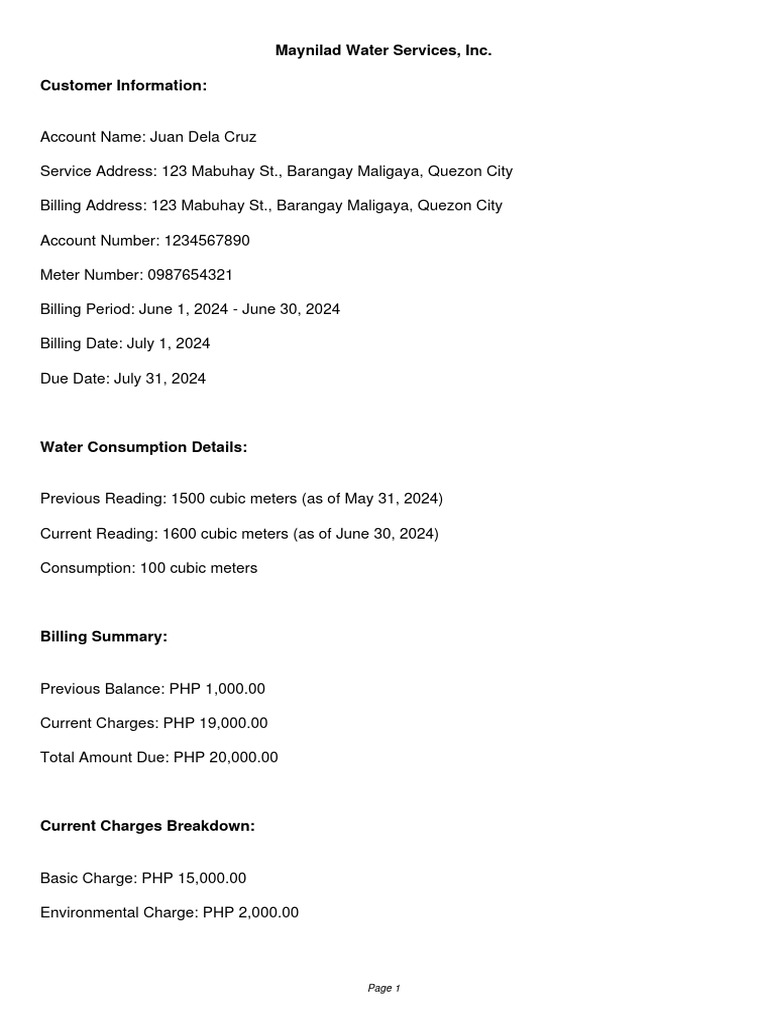 Maynilad Water Services, Inc.

Customer Information:

Account Name: Juan Dela Cruz

Service Address: 123 Mabuhay St., Barangay Maligaya, Quezon City

Billing Address: 123 Mabuhay St., Barangay Maligaya, Quezon City

Account Number: 1234567890

Meter Number: 0987654321

Billing Period: June 1, 2024 - June 30, 2024

Billing Date: July 1, 2024

Due Date: July 31, 2024

Water Consumption Details:

Previous Reading: 1500 cubic meters (as of May 31, 2024)

Current Reading: 1600 cubic meters (as of June 30, 2024)

Consumption: 100 cubic meters

Billing Summary:

Previous Balance: PHP 1,000.00

Current Charges: PHP 19,000.00

Total Amount Due: PHP 20,000.00

Current Charges Breakdown:

Basic Charge: PHP 15,000.00

Environmental Charge: PHP 2,000.00

Page 1